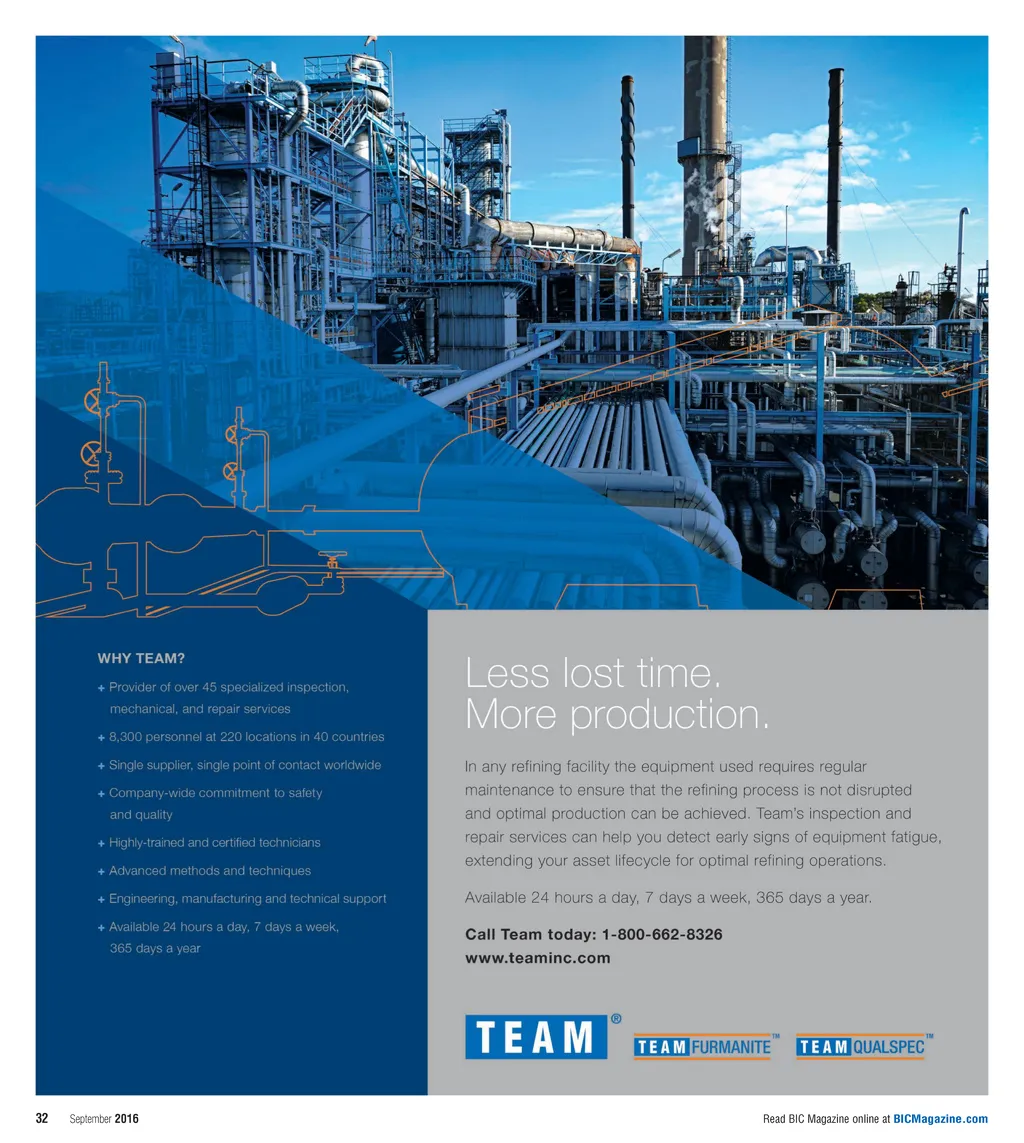 WHY TEAM?

+ Provider of over 45 specialized inspection, mechanical, and repair services

+ 8,300 personnel at 220 locations in 40 countries

+ Single supplier, single point of contact worldwide

+ Company-wide commitment to safety and quality

+ Highly-trained and certified technicians

+ Advanced methods and techniques

+ Engineering, manufacturing and technical support

+ Available 24 hours a day, 7 days a week, 365 days a year

Less lost time.
More production.

In any refining facility the equipment used requires regular maintenance to ensure that the refining process is not disrupted and optimal production can be achieved. Team's inspection and repair services can help you detect early signs of equipment fatigue, extending your asset lifecycle for optimal refining operations.

Available 24 hours a day, 7 days a week, 365 days a year.

Call Team today: 1-800-662-8326
www.teaminc.com

TEAM®

TEAM FURMANITE™

TEAM QUALSPEC™

32 September 2016

Read BIC Magazine online at BICMagazine.com